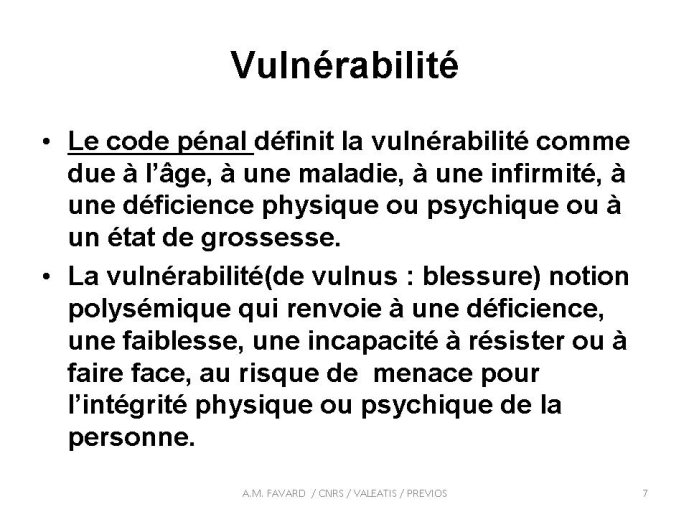 Vulnérabilité

• Le code pénal définit la vulnérabilité comme due à l'âge, à une maladie, à une infirmité, à une déficience physique ou psychique ou à un état de grossesse.

• La vulnérabilité(de vulnus : blessure) notion polysémique qui renvoie à une déficience, une faiblesse, une incapacité à résister ou à faire face, au risque de menace pour l'intégrité physique ou psychique de la personne.

A.M. FAVARD / CNRS / VALEATIS / PREVIOS

7